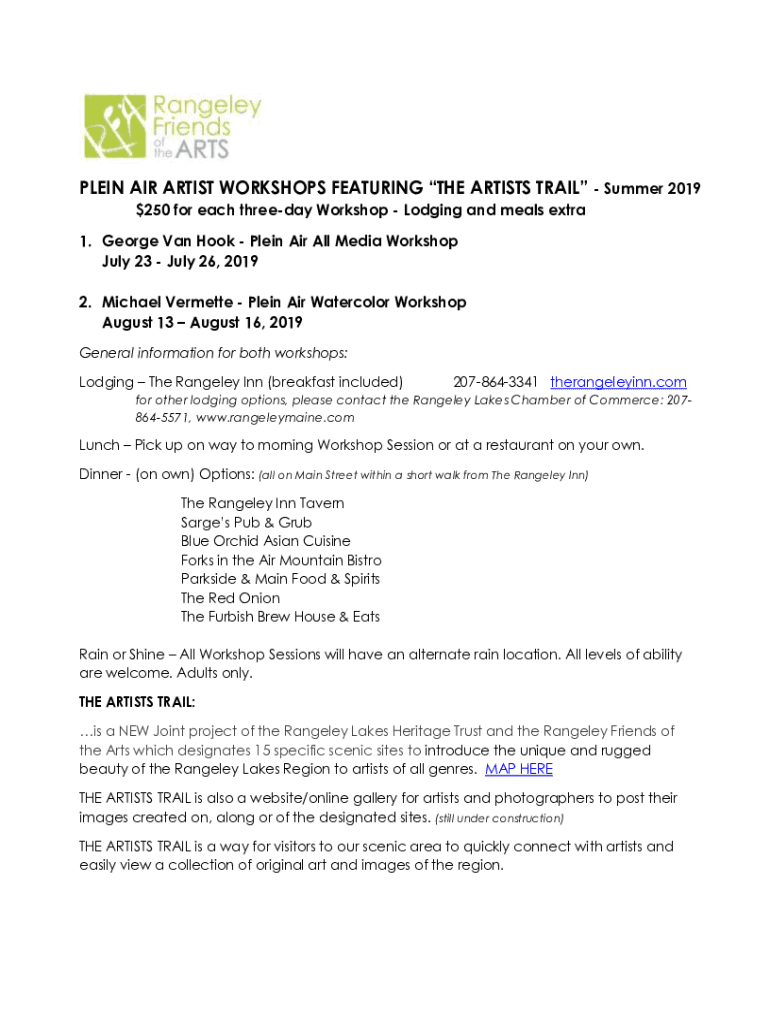 Rangeley Friends of the ARTS

PLEIN AIR ARTIST WORKSHOPS FEATURING "THE ARTISTS TRAIL" - Summer 2019

$250 for each three-day Workshop - Lodging and meals extra

1. George Van Hook - Plein Air All Media Workshop
July 23 - July 26, 2019

2. Michael Vermette - Plein Air Watercolor Workshop
August 13 – August 16, 2019

General information for both workshops:

Lodging – The Rangeley Inn (breakfast included) 207-864-3341 therangeleyinn.com

for other lodging options, please contact the Rangeley Lakes Chamber of Commerce: 207-864-5571, www.rangeleymaine.com

Lunch – Pick up on way to morning Workshop Session or at a restaurant on your own.

Dinner - (on own) Options: (all on Main Street within a short walk from The Rangeley Inn)

The Rangeley Inn Tavern
Sarge's Pub & Grub
Blue Orchid Asian Cuisine
Forks in the Air Mountain Bistro
Parkside & Main Food & Spirits
The Red Onion
The Furbish Brew House & Eats

Rain or Shine – All Workshop Sessions will have an alternate rain location. All levels of ability are welcome. Adults only.

THE ARTISTS TRAIL:

…is a NEW Joint project of the Rangeley Lakes Heritage Trust and the Rangeley Friends of the Arts which designates 15 specific scenic sites to introduce the unique and rugged beauty of the Rangeley Lakes Region to artists of all genres. MAP HERE

THE ARTISTS TRAIL is also a website/online gallery for artists and photographers to post their images created on, along or of the designated sites. (still under construction)

THE ARTISTS TRAIL is a way for visitors to our scenic area to quickly connect with artists and easily view a collection of original art and images of the region.